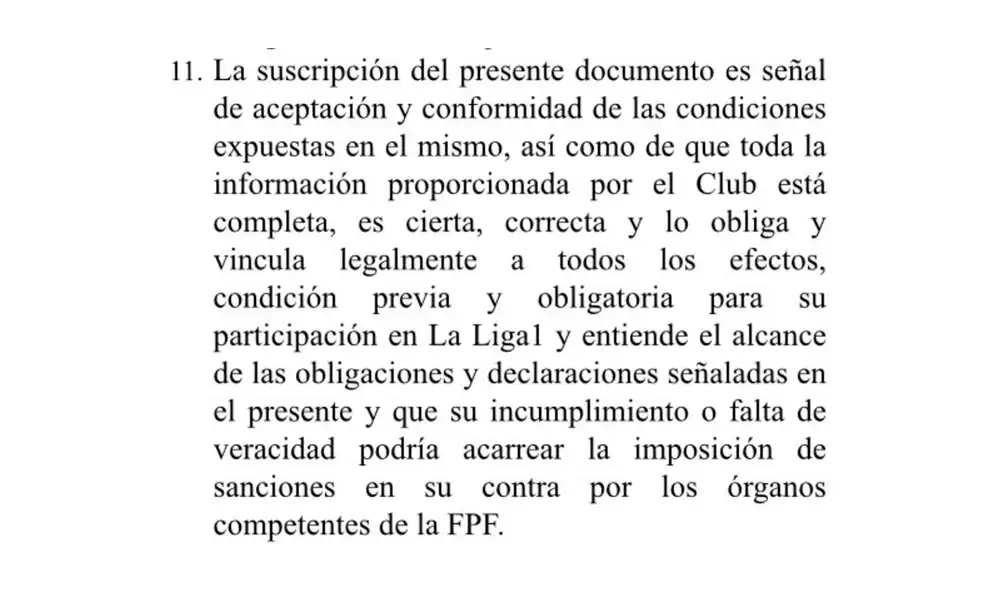 11. La suscripción del presente documento es señal de aceptación y conformidad de las condiciones expuestas en el mismo, así como de que toda la información proporcionada por el Club está completa, es cierta, correcta y lo obliga y vincula legalmente a todos los efectos, condición previa y obligatoria para su participación en La Liga1 y entiende el alcance de las obligaciones y declaraciones señaladas en el presente y que su incumplimiento o falta de veracidad podría acarrear la imposición de sanciones en su contra por los órganos competentes de la FPF.